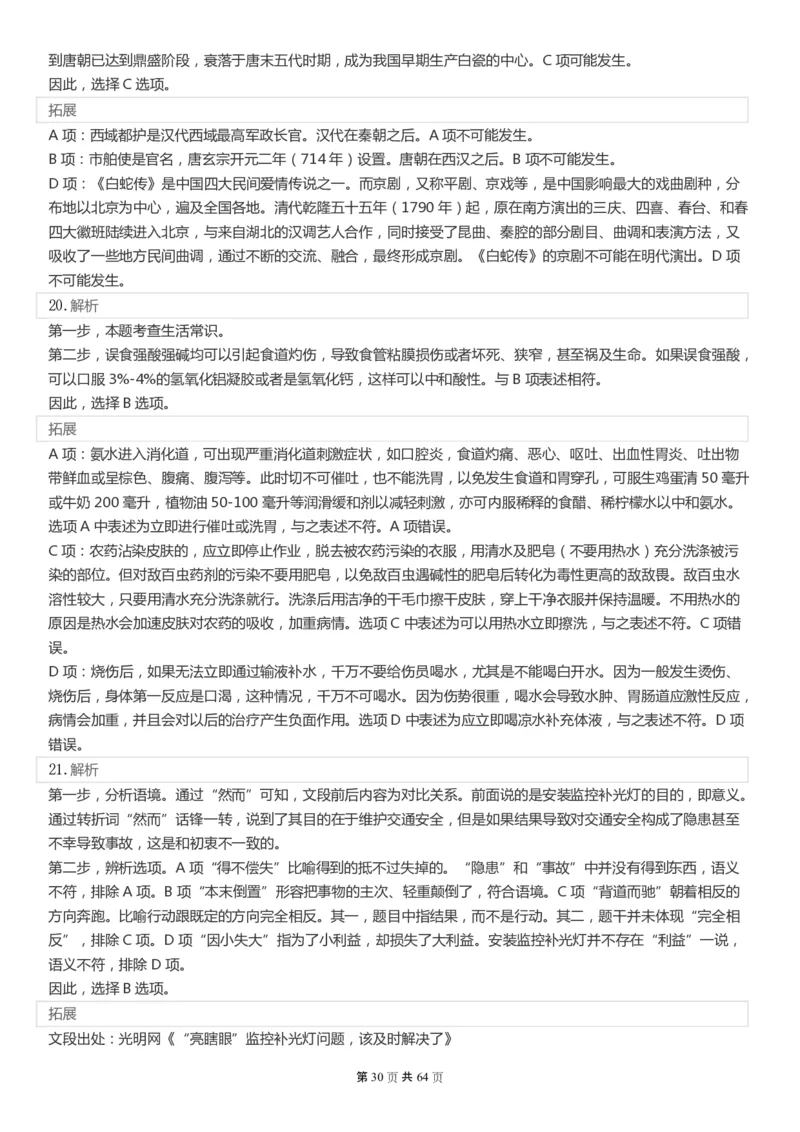 到唐朝已达到鼎盛阶段，衰落于唐末五代时期，成为我国早期生产白瓷的中心。C 项可能发生。
因此，选择 C 选项。

拓展

A 项：西域都护是汉代西域最高军政长官。汉代在秦朝之后。A 项不可能发生。
B 项：市舶使是官名，唐玄宗开元二年（714 年）设置。唐朝在西汉之后。B 项不可能发生。
D 项：《白蛇传》是中国四大民间爱情传说之一。而京剧，又称平剧、京戏等，是中国影响最大的戏曲剧种，分布地以北京为中心，遍及全国各地。清代乾隆五十五年（1790 年）起，原在南方演出的三庆、四喜、春台、和春四大徽班陆续进入北京，与来自湖北的汉调艺人合作，同时接受了昆曲、秦腔的部分剧目、曲调和表演方法，又吸收了一些地方民间曲调，通过不断的交流、融合，最终形成京剧。《白蛇传》的京剧不可能在明代演出。D 项不可能发生。

20. 解析

第一步，本题考查生活常识。
第二步，误食强酸强碱均可以引起食道灼伤，导致食管粘膜损伤或者坏死、狭窄，甚至祸及生命。如果误食强酸，可以口服 3%-4%的氢氧化铝凝胶或者是氢氧化钙，这样可以中和酸性。与 B 项表述相符。
因此，选择 B 选项。

拓展

A 项：氨水进入消化道，可出现严重消化道刺激症状，如口腔炎，食道灼痛、恶心、呕吐、出血性胃炎、吐出物带鲜血或呈棕色、腹痛、腹泻等。此时切不可催吐，也不能洗胃，以免发生食道和胃穿孔，可服生鸡蛋清 50 毫升或牛奶 200 毫升，植物油 50-100 毫升等润滑缓和剂以减轻刺激，亦可内服稀释的食醋、稀柠檬水以中和氨水。选项 A 中表述为立即进行催吐或洗胃，与之表述不符。A 项错误。
C 项：农药沾染皮肤的，应立即停止作业，脱去被农药污染的衣服，用清水及肥皂（不要用热水）充分洗涤被污染的部位。但对敌百虫药剂的污染不要用肥皂，以免敌百虫遇碱性的肥皂后转化为毒性更高的敌敌畏。敌百虫水溶性较大，只要用清水充分洗涤就行。洗涤后用洁净的干毛巾擦干皮肤，穿上干净衣服并保持温暖。不用热水的原因是热水会加速皮肤对农药的吸收，加重病情。选项 C 中表述为可以用热水立即擦洗，与之表述不符。C 项错误。
D 项：烧伤后，如果无法立即通过输液补水，千万不要给伤员喝水，尤其是不能喝白开水。因为一般发生烫伤、烧伤后，身体第一反应是口渴，这种情况，千万不可喝水。因为伤势很重，喝水会导致水肿、胃肠道应激性反应，病情会加重，并且会对以后的治疗产生负面作用。选项 D 中表述为应立即喝凉水补充体液，与之表述不符。D 项错误。

21. 解析

第一步，分析语境。通过“然而”可知，文段前后内容为对比关系。前面说的是安装监控补光灯的目的，即意义。通过转折词“然而”话锋一转，说到了其目的在于维护交通安全，但是如果结果导致对交通安全构成了隐患甚至不幸导致事故，这是和初衷不一致的。
第二步，辨析选项。A 项“得不偿失”比喻得到的抵不过失掉的。“隐患”和“事故”中并没有得到东西，语义不符，排除 A 项。B 项“本末倒置”形容把事物的主次、轻重颠倒了，符合语境。C 项“背道而驰”朝着相反的方向奔跑。比喻行动跟既定的方向完全相反。其一，题目中指结果，而不是行动。其二，题干并未体现“完全相反”，排除 C 项。D 项“因小失大”指为了小利益，却损失了大利益。安装监控补光灯并不存在“利益”一说，语义不符，排除 D 项。
因此，选择 B 选项。

拓展

文段出处：光明网《“亮瞎眼”监控补光灯问题，该及时解决了》

第 30 页 共 64 页